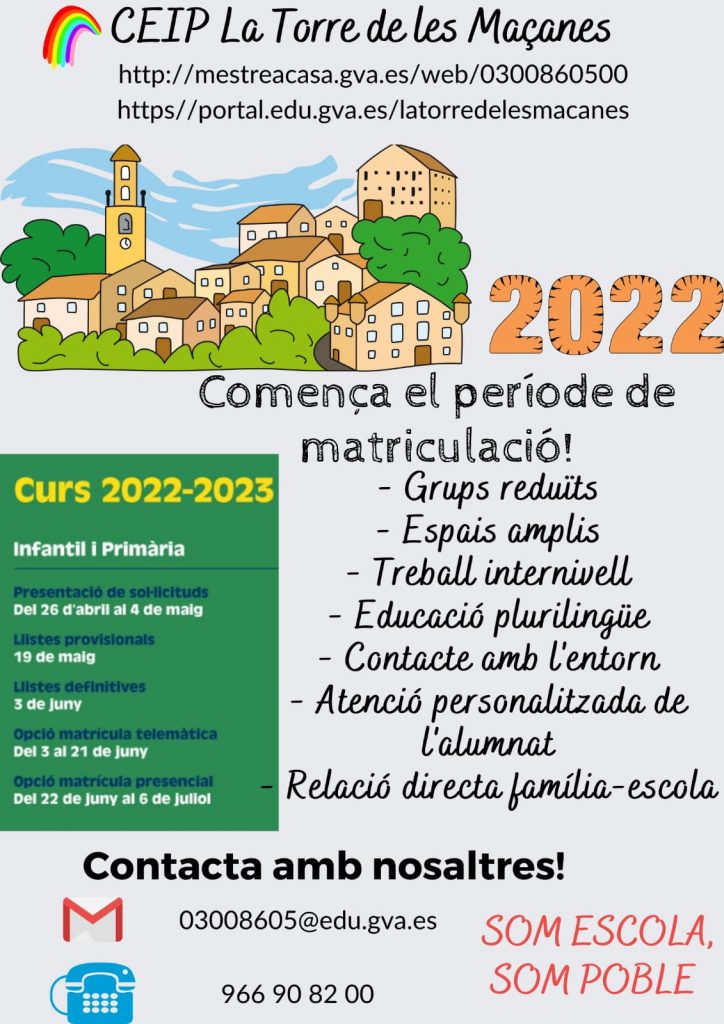 CEIP La Torre de les Maçanes
http://mestreacasa.gva.es/web/0300860500
https//portal.edu.gva.es/latorredelesmacanes

2022

Comença el període de matriculació!

Curs 2022-2023

Infantil i Primària

Presentació de sol·licituds
Del 26 d'abril al 4 de maig

Llistes provisionals
19 de maig

Llistes definitives
3 de juny

Opció matrícula telemàtica
Del 3 al 21 de juny

Opció matrícula presencial
Del 22 de juny al 6 de juliol

- Grups reduïts
- Espais amplis
- Treball internivell
- Educació plurilingüe
- Contacte amb l'entorn
- Atenció personalitzada de l'alumnat
- Relació directa família-escola

Contacta amb nosaltres!

03008605@edu.gva.es

966 90 82 00

SOM ESCOLA, SOM POBLE